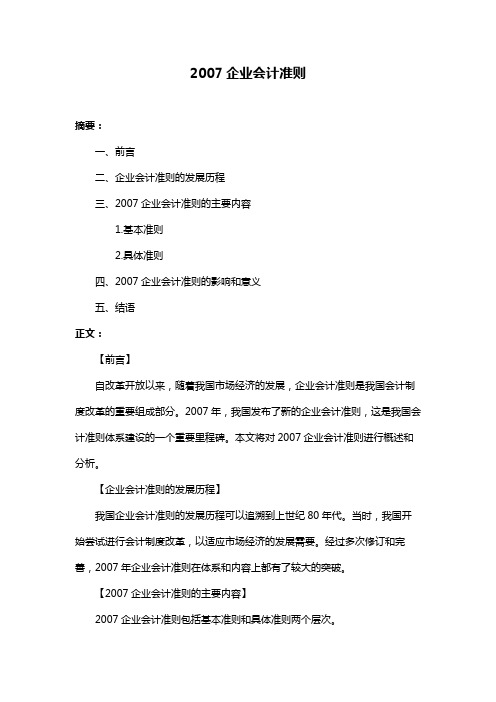 2007 企业会计准则

摘要：

一、前言

二、企业会计准则的发展历程

三、2007 企业会计准则的主要内容

1.基本准则

2.具体准则

四、2007 企业会计准则的影响和意义

五、结语

正文：

【前言】

自改革开放以来，随着我国市场经济的发展，企业会计准则是我国会计制度改革的重要组成部分。2007 年，我国发布了新的企业会计准则，这是我国会计准则体系建设的一个重要里程碑。本文将对 2007 企业会计准则进行概述和分析。

【企业会计准则的发展历程】

我国企业会计准则的发展历程可以追溯到上世纪 80 年代。当时，我国开始尝试进行会计制度改革，以适应市场经济的发展需要。经过多次修订和完善，2007 年企业会计准则在体系和内容上都有了较大的突破。

【2007 企业会计准则的主要内容】

2007 企业会计准则包括基本准则和具体准则两个层次。